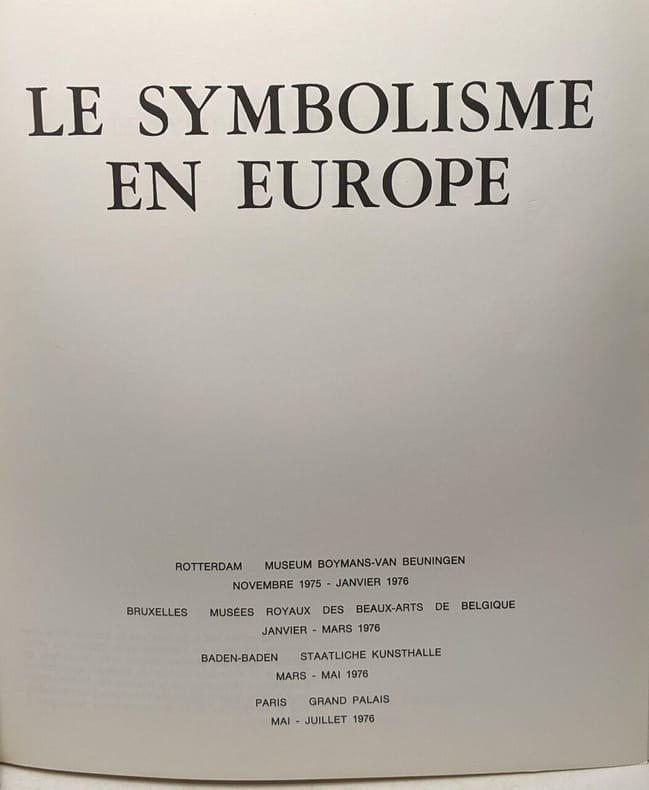 LE SYMBOLISME
EN EUROPE

ROTTERDAM   MUSEUM BOYMANS-VAN BEUNINGEN
NOVEMBRE 1975 - JANVIER 1976

BRUXELLES   MUSÉES ROYAUX DES BEAUX-ARTS DE BELGIQUE
JANVIER - MARS 1976

BADEN-BADEN   STAATLICHE KUNSTHALLE
MARS - MAI 1976

PARIS   GRAND PALAIS
MAI - JUILLET 1976